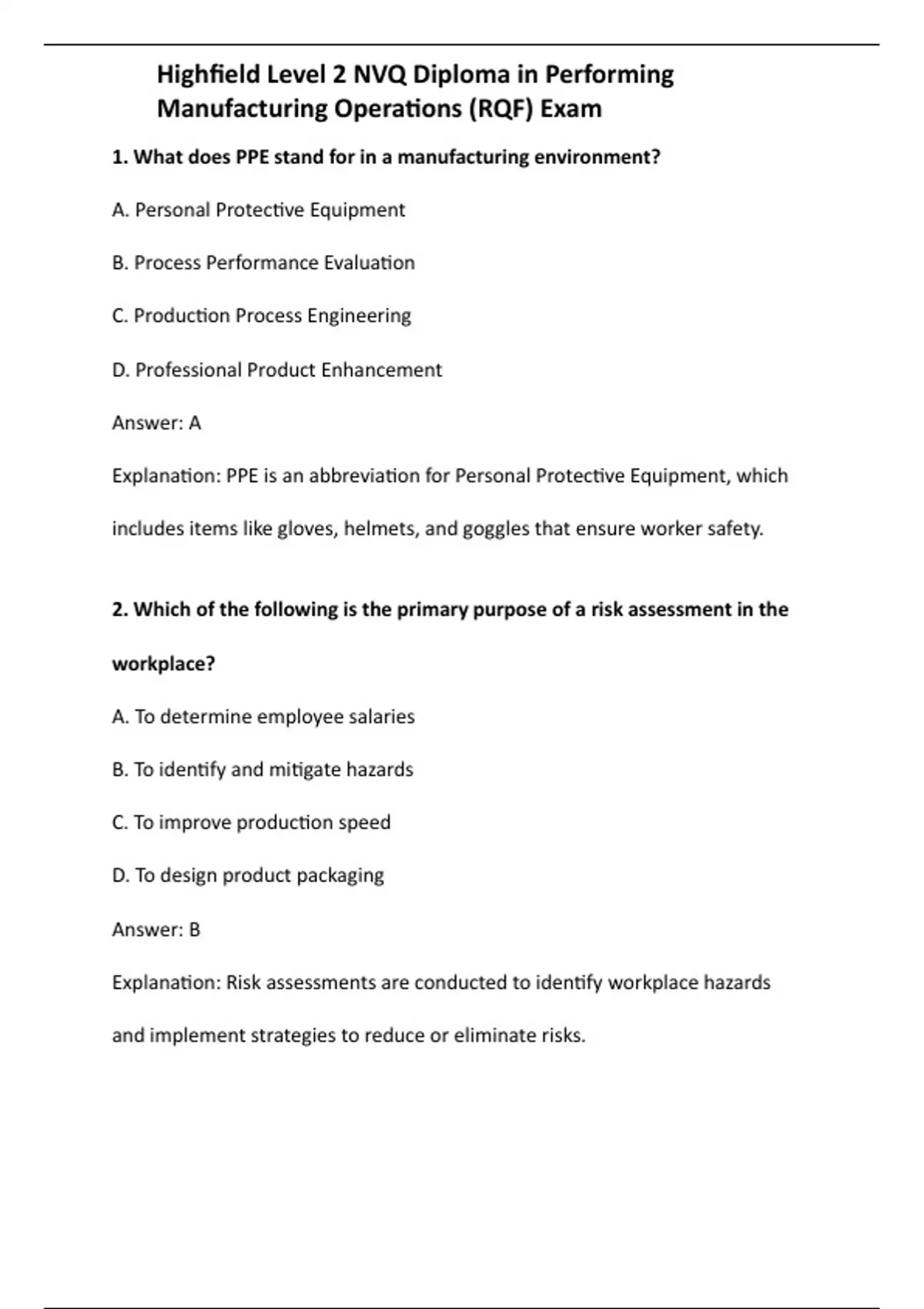 Highfield Level 2 NVQ Diploma in Performing Manufacturing Operations (RQF) Exam

1. What does PPE stand for in a manufacturing environment?

A. Personal Protective Equipment

B. Process Performance Evaluation

C. Production Process Engineering

D. Professional Product Enhancement

Answer: A

Explanation: PPE is an abbreviation for Personal Protective Equipment, which includes items like gloves, helmets, and goggles that ensure worker safety.

2. Which of the following is the primary purpose of a risk assessment in the workplace?

A. To determine employee salaries

B. To identify and mitigate hazards

C. To improve production speed

D. To design product packaging

Answer: B

Explanation: Risk assessments are conducted to identify workplace hazards and implement strategies to reduce or eliminate risks.